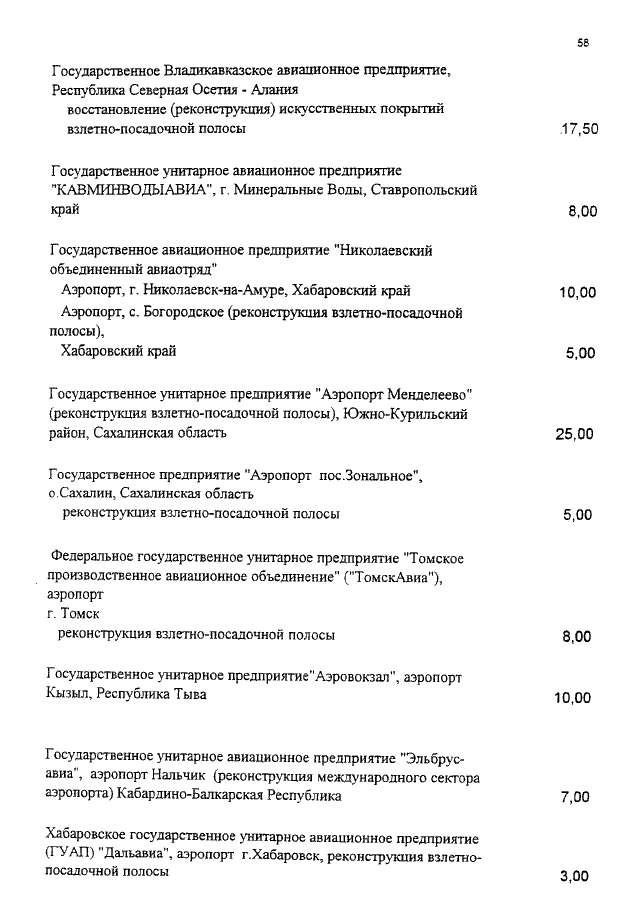 58

Государственное Владикавказское авиационное предприятие, Республика Северная Осетия - Алания
восстановление (реконструкция) искусственных покрытий взлетно-посадочной полосы .17,50

Государственное унитарное авиационное предприятие "КАВМИНВОДЫАВИА", г. Минеральные Воды, Ставропольский край 8,00

Государственное авиационное предприятие "Николаевский объединенный авиаотряд"
Аэропорт, г. Николаевск-на-Амуре, Хабаровский край 10,00
Аэропорт, с. Богородское (реконструкция взлетно-посадочной полосы),
Хабаровский край 5,00

Государственное унитарное предприятие "Аэропорт Менделеево" (реконструкция взлетно-посадочной полосы), Южно-Курильский район, Сахалинская область 25,00

Государственное предприятие "Аэропорт пос.Зональное", о.Сахалин, Сахалинская область
реконструкция взлетно-посадочной полосы 5,00

Федеральное государственное унитарное предприятие "Томское производственное авиационное объединение" ("ТомскАвиа"), аэропорт
г. Томск
реконструкция взлетно-посадочной полосы 8,00

Государственное унитарное предприятие"Аэровокзал", аэропорт Кызыл, Республика Тыва 10,00

Государственное унитарное авиационное предприятие "Эльбрус-авиа", аэропорт Нальчик (реконструкция международного сектора аэропорта) Кабардино-Балкарская Республика 7,00

Хабаровское государственное унитарное авиационное предприятие (ГУАП) "Дальавиа", аэропорт г.Хабаровск, реконструкция взлетно-посадочной полосы 3,00